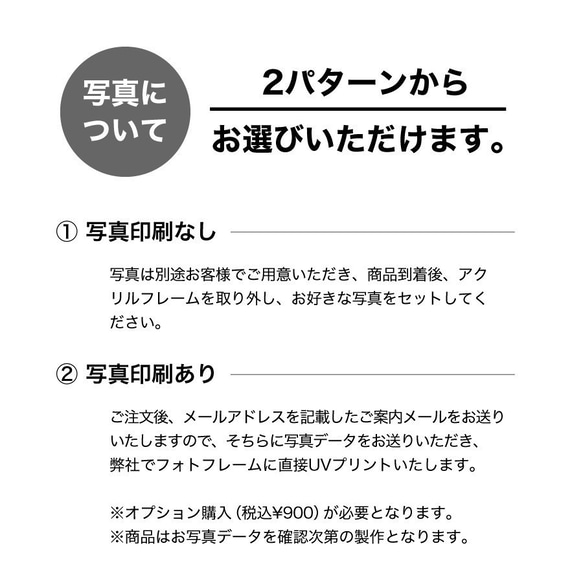 写真について

2パターンから
お選びいただけます。

① 写真印刷なし

写真は別途お客様でご用意いただき、商品到着後、アクリルフレームを取り外し、お好きな写真をセットしてください。

② 写真印刷あり

ご注文後、メールアドレスを記載したご案内メールをお送りいたしますので、そちらに写真データをお送りいただき、弊社でフォトフレームに直接UVプリントいたします。

※オプション購入（税込¥900）が必要となります。
※商品はお写真データを確認次第の製作となります。